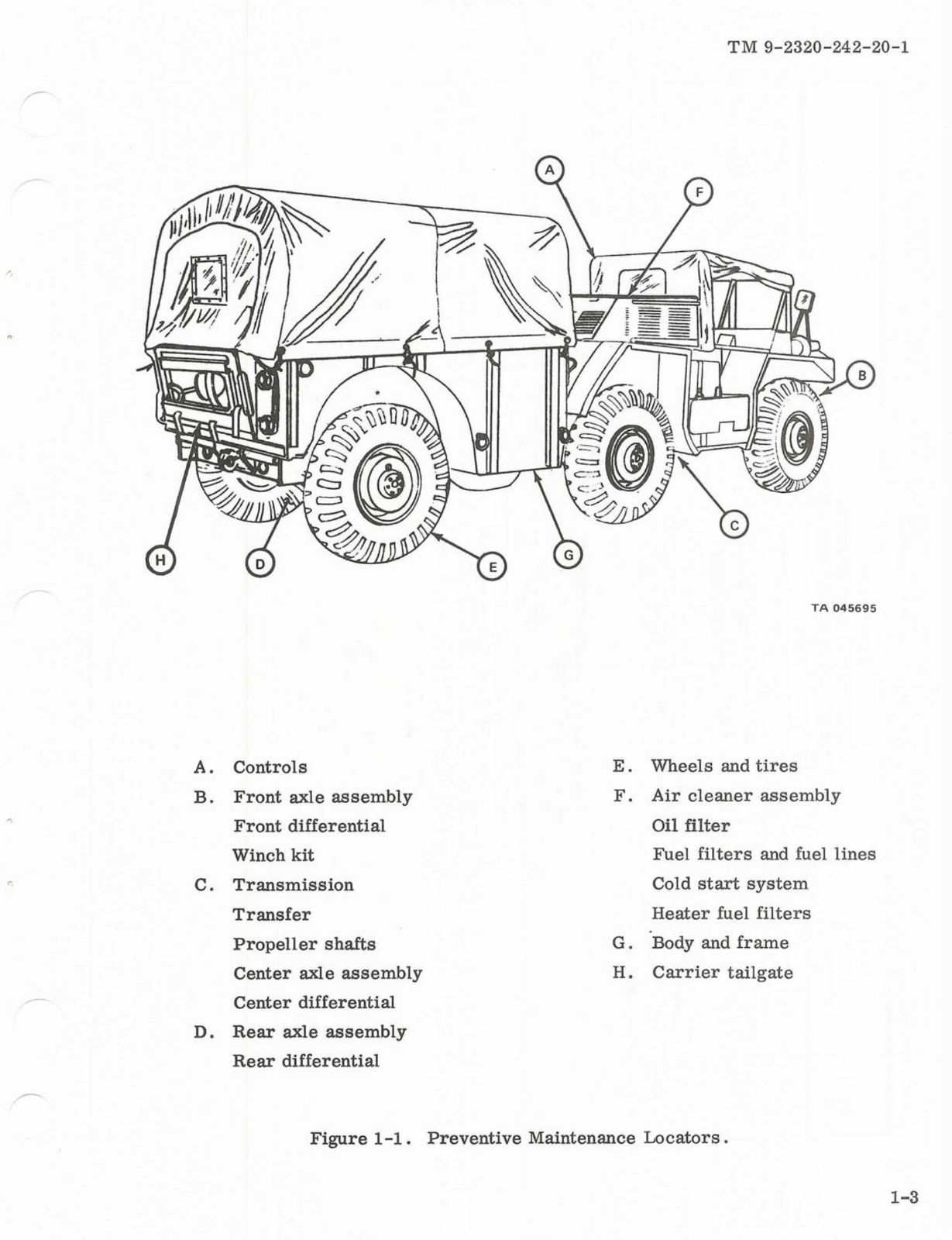 TM 9-2320-242-20-1

A

F

B

C

H

D

E

G

TA 045695

A. Controls
B. Front axle assembly
Front differential
Winch kit
C. Transmission
Transfer
Propeller shafts
Center axle assembly
Center differential
D. Rear axle assembly
Rear differential

E. Wheels and tires
F. Air cleaner assembly
Oil filter
Fuel filters and fuel lines
Cold start system
Heater fuel filters
G. Body and frame
H. Carrier tailgate

Figure 1-1. Preventive Maintenance Locators.

1-3